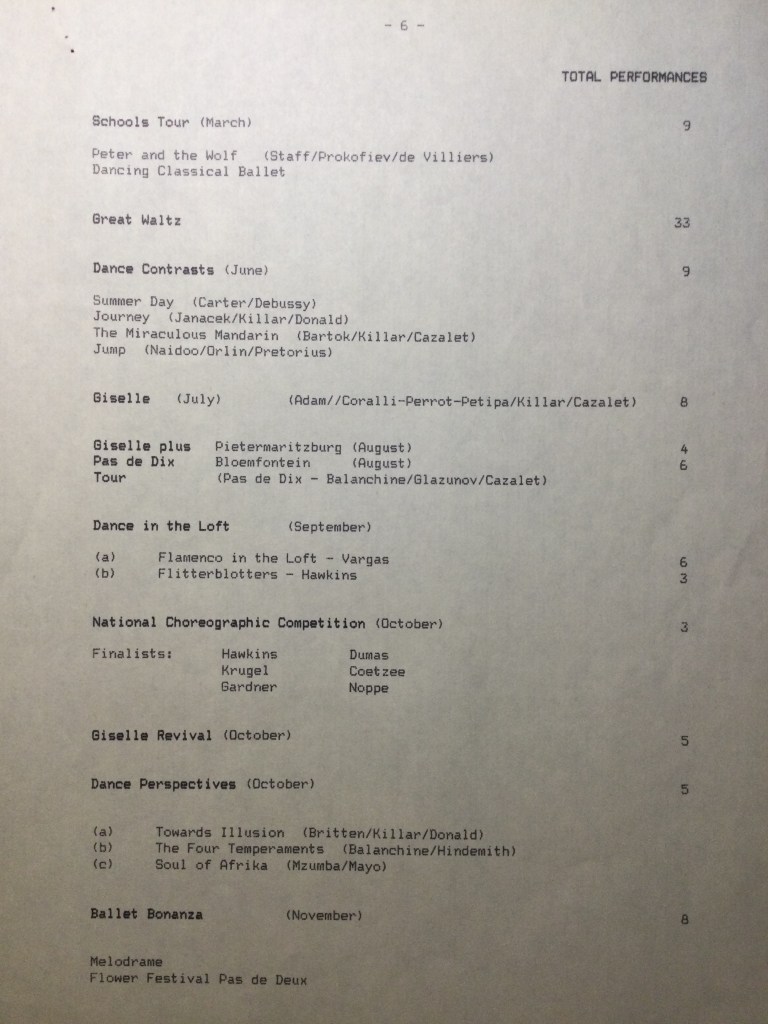 - 6 -

TOTAL PERFORMANCES

Schools Tour (March) 9

Peter and the Wolf (Staff/Prokofiev/de Villiers)
Dancing Classical Ballet

Great Waltz 33

Dance Contrasts (June) 9

Summer Day (Carter/Debussy)
Journey (Janacek/Killar/Donald)
The Miraculous Mandarin (Bartok/Killar/Cazalet)
Jump (Naidoo/Orlin/Pretorius)

Giselle (July) (Adam//Coralli-Perrot-Petipa/Killar/Cazalet) 8

Giselle plus Pietermaritzburg (August) 4
Pas de Dix Bloemfontein (August) 6
Tour (Pas de Dix - Balanchine/Glazunov/Cazalet)

Dance in the Loft (September)

(a) Flamenco in the Loft - Vargas 6
(b) Flitterblotters - Hawkins 3

National Choreographic Competition (October) 3

Finalists: Hawkins Dumas
Krugel Coetzee
Gardner Noppe

Giselle Revival (October) 5

Dance Perspectives (October) 5

(a) Towards Illusion (Britten/Killar/Donald)
(b) The Four Temperaments (Balanchine/Hindemith)
(c) Soul of Afrika (Mzumba/Mayo)

Ballet Bonanza (November) 8

Melodrame
Flower Festival Pas de Deux